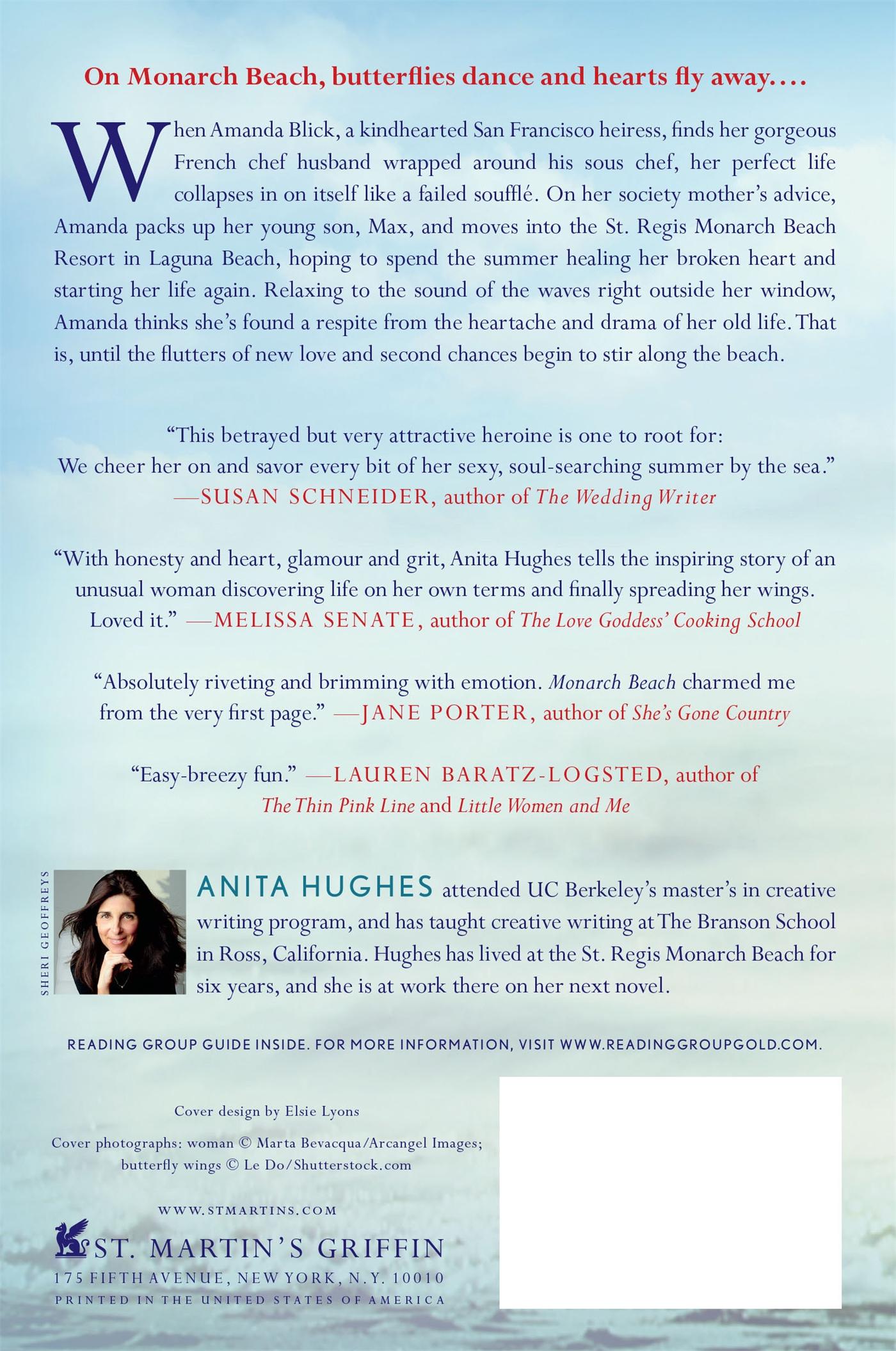 On Monarch Beach, butterflies dance and hearts fly away....

When Amanda Blick, a kindhearted San Francisco heiress, finds her gorgeous French chef husband wrapped around his sous chef, her perfect life collapses in on itself like a failed soufflé. On her society mother's advice, Amanda packs up her young son, Max, and moves into the St. Regis Monarch Beach Resort in Laguna Beach, hoping to spend the summer healing her broken heart and starting her life again. Relaxing to the sound of the waves right outside her window, Amanda thinks she's found a respite from the heartache and drama of her old life. That is, until the flutters of new love and second chances begin to stir along the beach.

"This betrayed but very attractive heroine is one to root for: We cheer her on and savor every bit of her sexy, soul-searching summer by the sea." —SUSAN SCHNEIDER, author of The Wedding Writer

"With honesty and heart, glamour and grit, Anita Hughes tells the inspiring story of an unusual woman discovering life on her own terms and finally spreading her wings. Loved it." —MELISSA SENATE, author of The Love Goddess' Cooking School

"Absolutely riveting and brimming with emotion. Monarch Beach charmed me from the very first page." —JANE PORTER, author of She's Gone Country

"Easy-breezy fun." —LAUREN BARATZ-LOGSTED, author of The Thin Pink Line and Little Women and Me

SHERI GEOFFREYS

ANITA HUGHES attended UC Berkeley's master's in creative writing program, and has taught creative writing at The Branson School in Ross, California. Hughes has lived at the St. Regis Monarch Beach for six years, and she is at work there on her next novel.

READING GROUP GUIDE INSIDE. FOR MORE INFORMATION, VISIT WWW.READINGGROUPGOLD.COM.

Cover design by Elsie Lyons

Cover photographs: woman © Marta Bevacqua/Arcangel Images; butterfly wings © Le Do/Shutterstock.com

WWW.STMARTINS.COM

ST. MARTIN'S GRIFFIN

175 FIFTH AVENUE, NEW YORK, N.Y. 10010

PRINTED IN THE UNITED STATES OF AMERICA